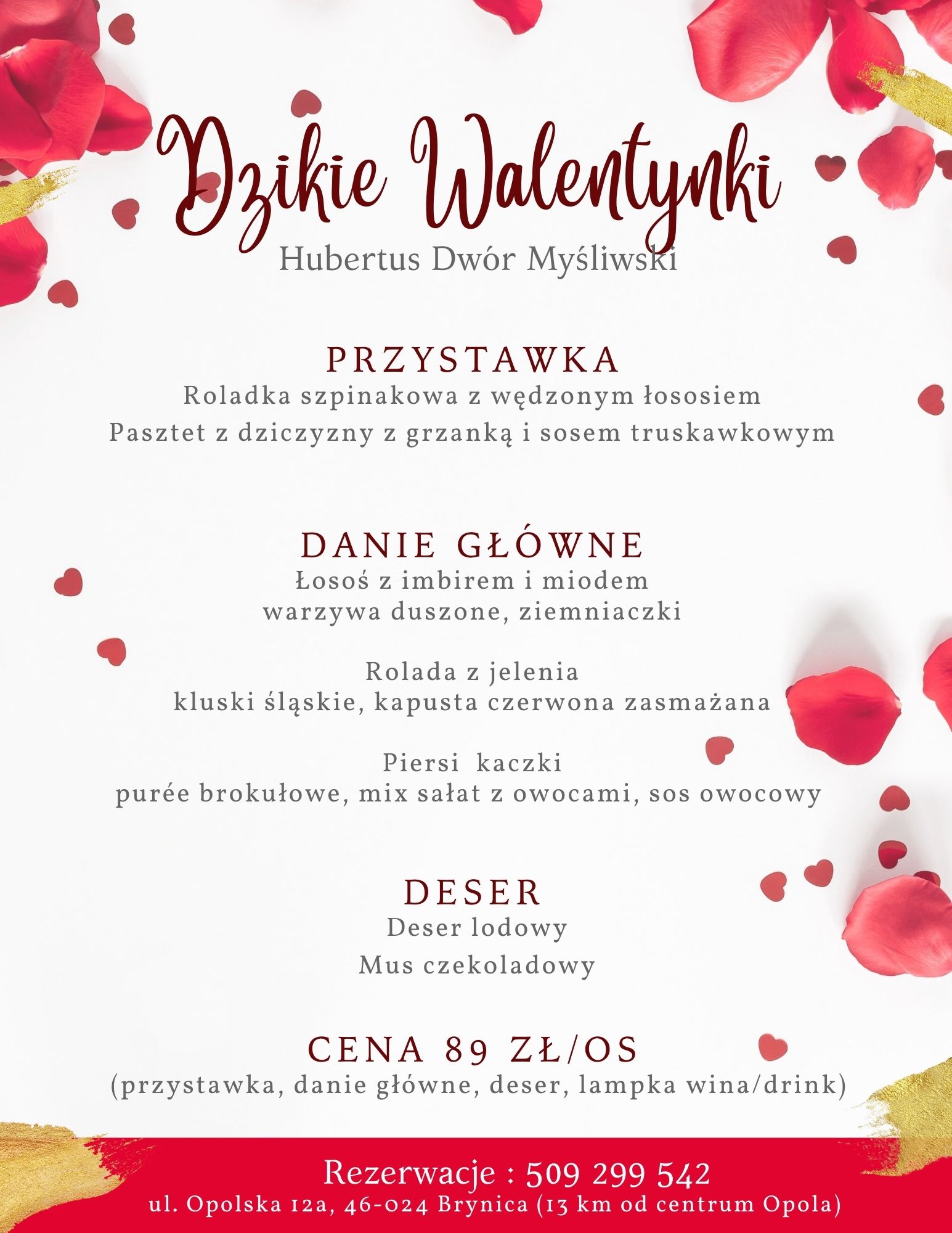 Dzikie Walentynki
Hubertus Dwór Myśliwski

PRZYSTAWKA
Roladka szpinakowa z wędzonym łososiem
Pasztet z dziczyzny z grzanką i sosem truskawkowym

DANIE GŁÓWNE
Łosoś z imbirem i miodem
warzywa duszone, ziemniaczki

Rolada z jelenia
kluski śląskie, kapusta czerwona zasmażana

Piersi kaczki
purée brokułowe, mix sałat z owocami, sos owocowy

DESER
Deser lodowy
Mus czekoladowy

CENA 89 ZŁ/OS
(przystawka, danie główne, deser, lampka wina/drink)

Rezerwacje : 509 299 542
ul. Opolska 12a, 46-024 Brynica (13 km od centrum Opola)